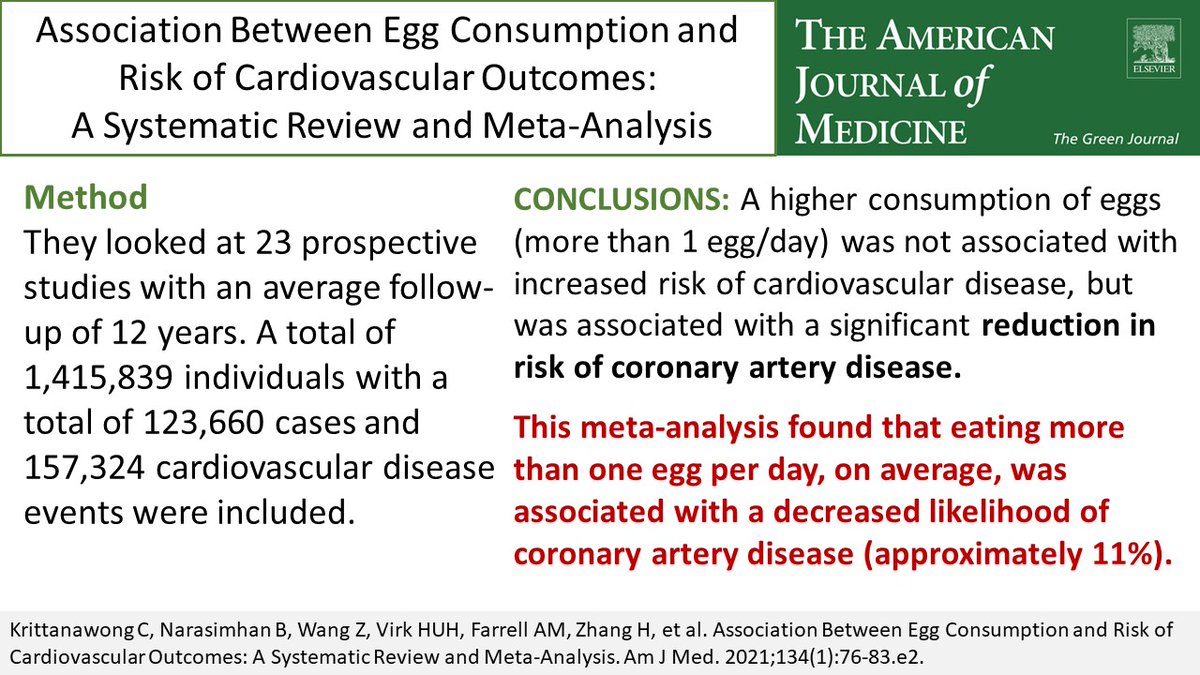 Association Between Egg Consumption and Risk of Cardiovascular Outcomes: A Systematic Review and Meta-Analysis

THE AMERICAN JOURNAL of MEDICINE

ELSEVIER

The Green Journal

Method
They looked at 23 prospective studies with an average follow-up of 12 years. A total of 1,415,839 individuals with a total of 123,660 cases and 157,324 cardiovascular disease events were included.

CONCLUSIONS: A higher consumption of eggs (more than 1 egg/day) was not associated with increased risk of cardiovascular disease, but was associated with a significant reduction in risk of coronary artery disease.

This meta-analysis found that eating more than one egg per day, on average, was associated with a decreased likelihood of coronary artery disease (approximately 11%).

Krittanawong C, Narasimhan B, Wang Z, Virk HUH, Farrell AM, Zhang H, et al. Association Between Egg Consumption and Risk of Cardiovascular Outcomes: A Systematic Review and Meta-Analysis. Am J Med. 2021;134(1):76-83.e2.